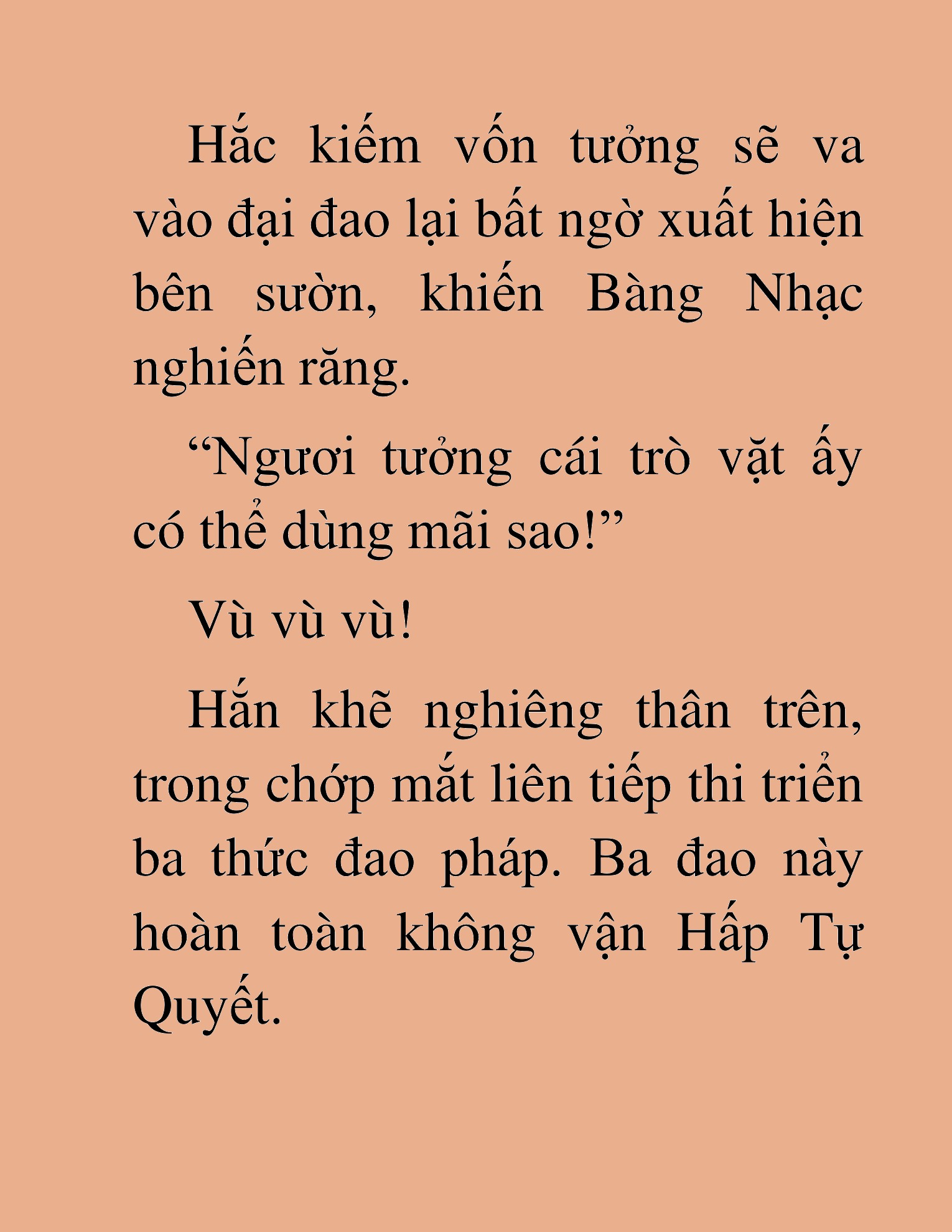 Hắc kiếm vốn tưởng sẽ va vào đại đao lại bất ngờ xuất hiện bên sườn, khiến Bàng Nhạc nghiến răng.

“Ngươi tưởng cái trò vặt ấy có thể dùng mãi sao!”

Vù vù vù!

Hắn khẽ nghiêng thân trên, trong chớp mắt liên tiếp thi triển ba thức đao pháp. Ba đao này hoàn toàn không vận Hấp Tự Quyết.